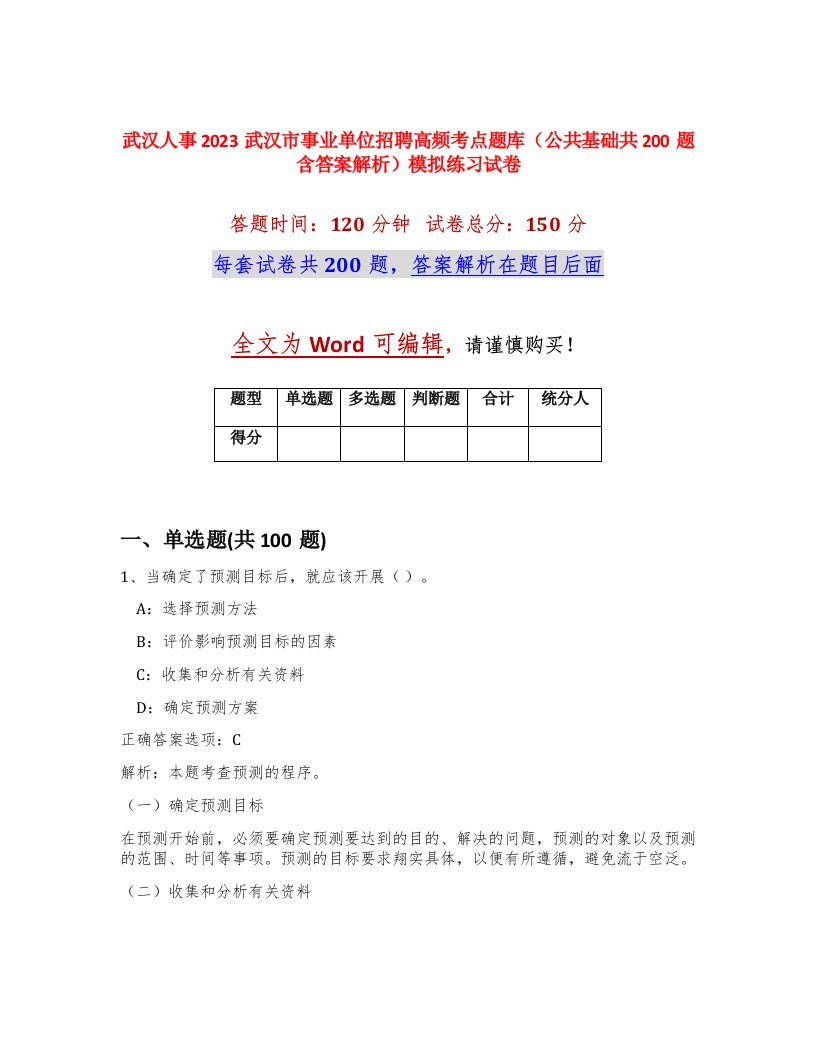 武汉人事2023武汉市事业单位招聘高频考点题库（公共基础共200题含答案解析）模拟练习试卷

答题时间：120分钟　试卷总分：150分

每套试卷共200题，答案解析在题目后面

全文为Word可编辑，请谨慎购买！

| 题型 | 单选题 | 多选题 | 判断题 | 合计 | 统分人 |
|---|---|---|---|---|---|
| 得分 | | | | | |

一、单选题(共100题)

1、当确定了预测目标后，就应该开展（ ）。

A：选择预测方法

B：评价影响预测目标的因素

C：收集和分析有关资料

D：确定预测方案

正确答案选项：C

解析：本题考查预测的程序。

（一）确定预测目标

在预测开始前，必须要确定预测要达到的目的、解决的问题，预测的对象以及预测的范围、时间等事项。预测的目标要求翔实具体，以便有所遵循，避免流于空泛。

（二）收集和分析有关资料